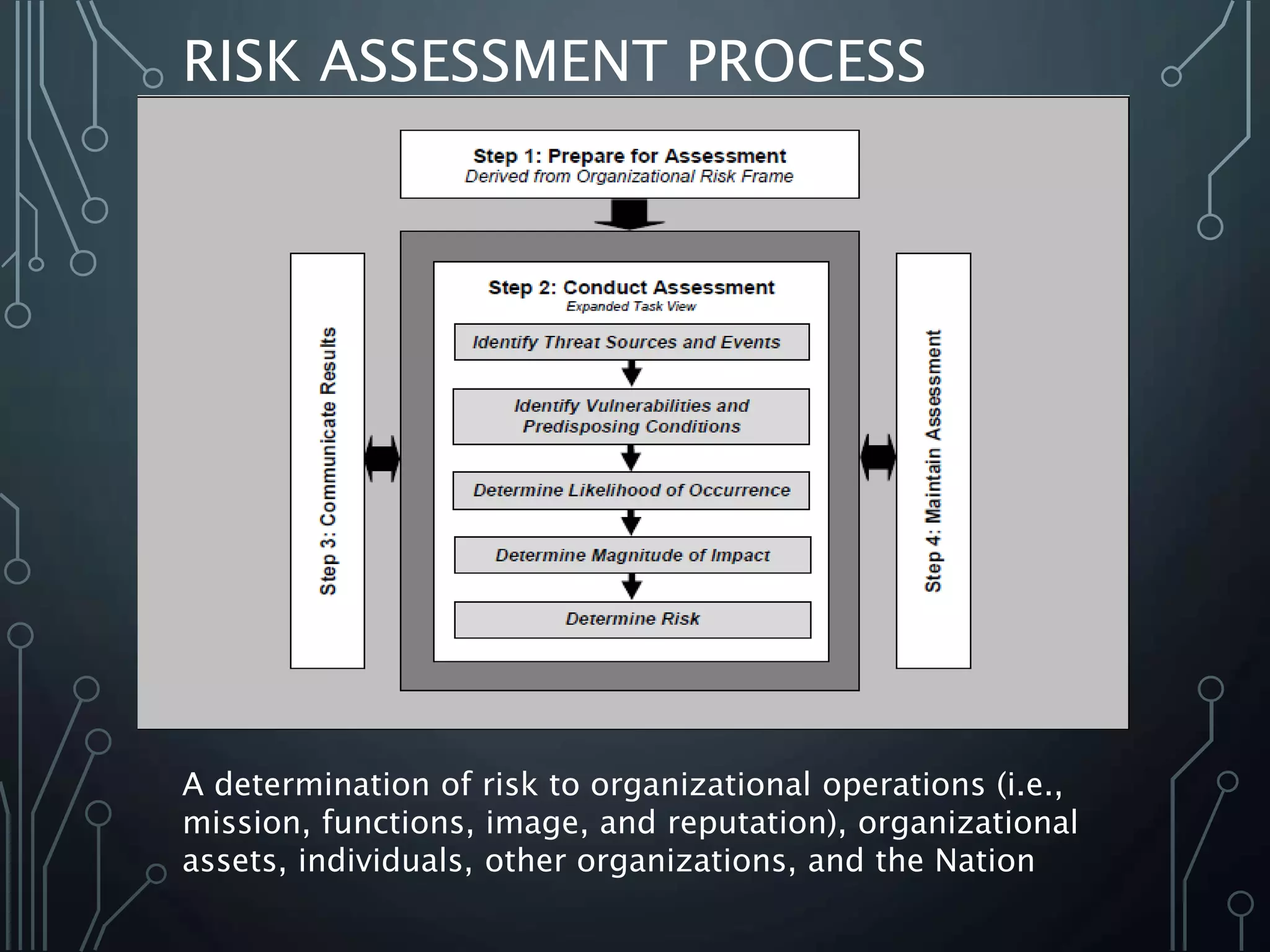 RISK ASSESSMENT PROCESS

Step 1: Prepare for Assessment
Derived from Organizational Risk Frame

Step 3: Communicate Results

Step 2: Conduct Assessment
Expanded Task View

Identify Threat Sources and Events

Identify Vulnerabilities and Predisposing Conditions

Determine Likelihood of Occurrence

Determine Magnitude of Impact

Determine Risk

Step 4: Maintain Assessment

A determination of risk to organizational operations (i.e., mission, functions, image, and reputation), organizational assets, individuals, other organizations, and the Nation